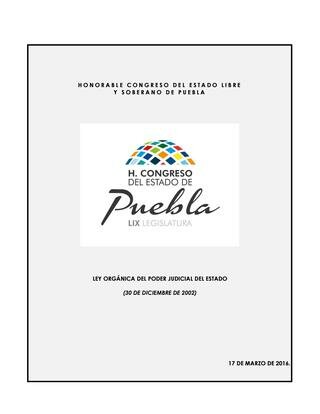 HONORABLE CONGRESO DEL ESTADO LIBRE Y SOBERANO DE PUEBLA

H. CONGRESO DEL ESTADO DE
Puebla
LIX LEGISLATURA

LEY ORGÁNICA DEL PODER JUDICIAL DEL ESTADO

(30 DE DICIEMBRE DE 2002)

17 DE MARZO DE 2016.